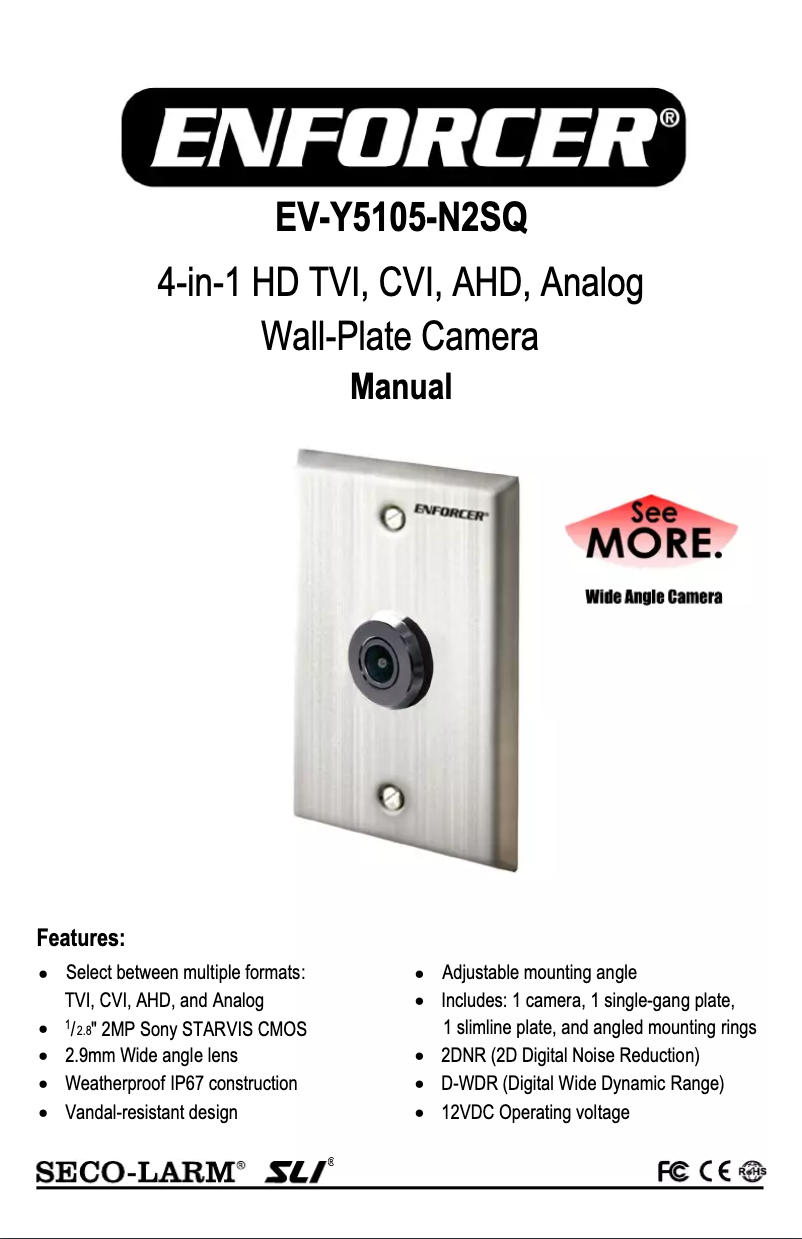 ENFORCER®

EV-Y5105-N2SQ

4-in-1 HD TVI, CVI, AHD, Analog Wall-Plate Camera

Manual

ENFORCER®

See MORE.

Wide Angle Camera

Features:

• Select between multiple formats: TVI, CVI, AHD, and Analog
• $^{1}/_{2.8}$" 2MP Sony STARVIS CMOS
• 2.9mm Wide angle lens
• Weatherproof IP67 construction
• Vandal-resistant design

• Adjustable mounting angle
• Includes: 1 camera, 1 single-gang plate, 1 slimline plate, and angled mounting rings
• 2DNR (2D Digital Noise Reduction)
• D-WDR (Digital Wide Dynamic Range)
• 12VDC Operating voltage

SECO-LARM® SLI®

FC CE RoHS